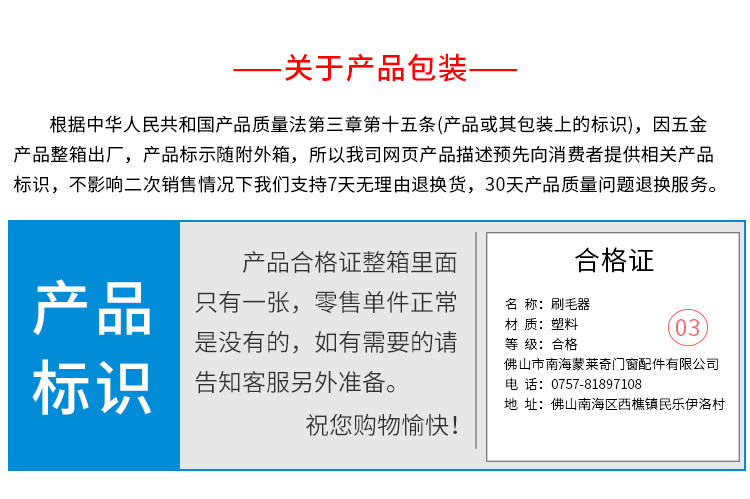 ——关于产品包装——

根据中华人民共和国产品质量法第三章第十五条(产品或其包装上的标识)，因五金产品整箱出厂，产品标示随附外箱，所以我司网页产品描述预先向消费者提供相关产品标识，不影响二次销售情况下我们支持7天无理由退换货，30天产品质量问题退换服务。

产品标识

产品合格证整箱里面只有一张，零售单件正常是没有的，如有需要的请告知客服另外准备。

祝您购物愉快!

合格证

名 称：刷毛器
材 质：塑料
等 级：合格
03
佛山市南海蒙莱奇门窗配件有限公司
电 话：0757-81897108
地 址：佛山南海区西樵镇民乐伊洛村